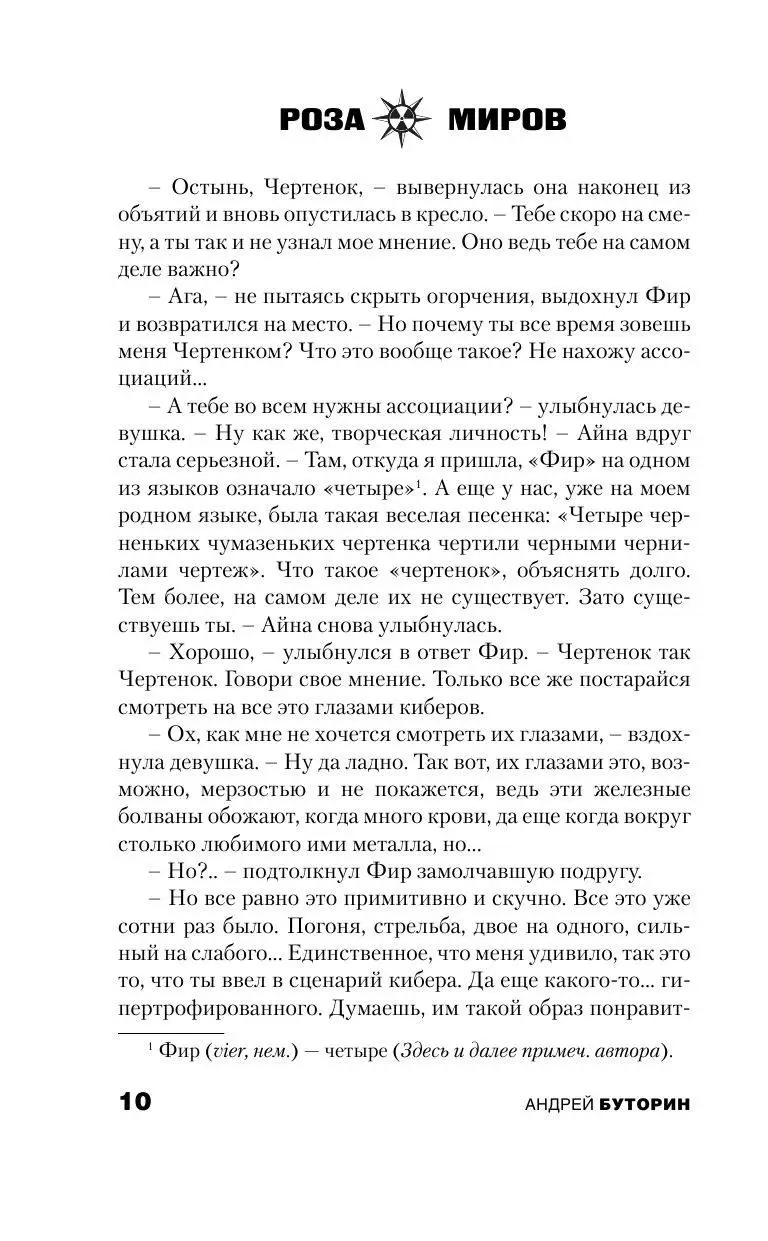 РОЗА МИРОВ

– Остынь, Чертенок, – вывернулась она наконец из объятий и вновь опустилась в кресло. – Тебе скоро на смену, а ты так и не узнал мое мнение. Оно ведь тебе на самом деле важно?

– Ага, – не пытаясь скрыть огорчения, выдохнул Фир и возвратился на место. – Но почему ты все время зовешь меня Чертенком? Что это вообще такое? Не нахожу ассоциаций...

– А тебе во всем нужны ассоциации? – улыбнулась девушка. – Ну как же, творческая личность! – Айна вдруг стала серьезной. – Там, откуда я пришла, «Фир» на одном из языков означало «четыре»$^1$. А еще у нас, уже на моем родном языке, была такая веселая песенка: «Четыре черненьких чумазеньких чертенка чертили черными чернилами чертеж». Что такое «чертенок», объяснять долго. Тем более, на самом деле их не существует. Зато существуешь ты. – Айна снова улыбнулась.

– Хорошо, – улыбнулся в ответ Фир. – Чертенок так Чертенок. Говори свое мнение. Только все же постарайся смотреть на все это глазами киберов.

– Ох, как мне не хочется смотреть их глазами, – вздохнула девушка. – Ну да ладно. Так вот, их глазами это, возможно, мерзостью и не покажется, ведь эти железные болваны обожают, когда много крови, да еще когда вокруг столько любимого ими металла, но...

– Но?.. – подтолкнул Фир замолчавшую подругу.

– Но все равно это примитивно и скучно. Все это уже сотни раз было. Погоня, стрельба, двое на одного, сильный на слабого... Единственное, что меня удивило, так это то, что ты ввел в сценарий кибера. Да еще какого-то... гипертрофированного. Думаешь, им такой образ понравит-

$^1$ Фир (vier, нем.) — четыре (Здесь и далее примеч. автора).

10 АНДРЕЙ БУТОРИН